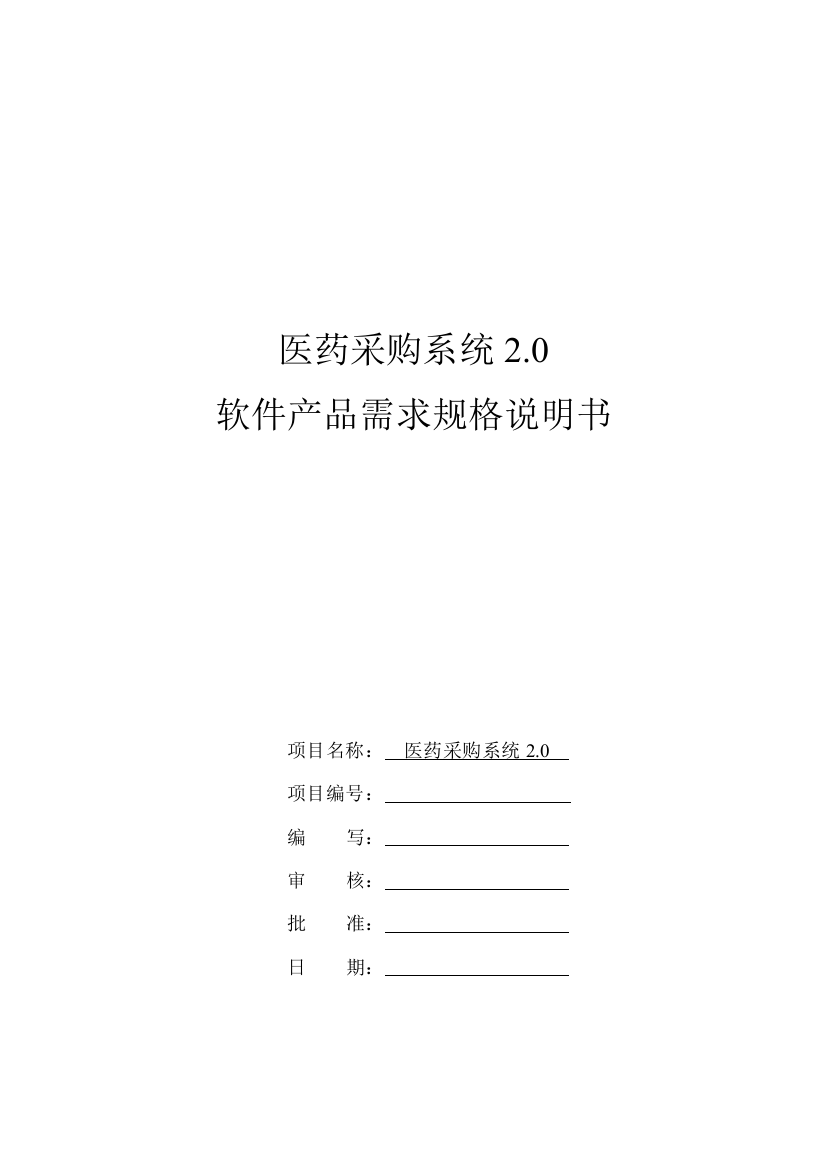 医药采购系统 2.0
软件产品需求规格说明书

项目名称： 医药采购系统 2.0

项目编号：

编　　写：

审　　核：

批　　准：

日　　期：